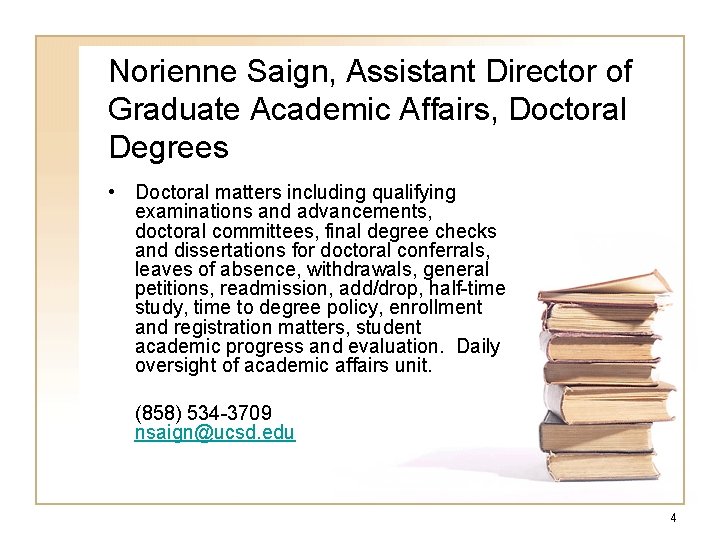 Norienne Saign, Assistant Director of Graduate Academic Affairs, Doctoral Degrees

• Doctoral matters including qualifying examinations and advancements, doctoral committees, final degree checks and dissertations for doctoral conferrals, leaves of absence, withdrawals, general petitions, readmission, add/drop, half-time study, time to degree policy, enrollment and registration matters, student academic progress and evaluation. Daily oversight of academic affairs unit.

(858) 534-3709
nsaign@ucsd.edu

4